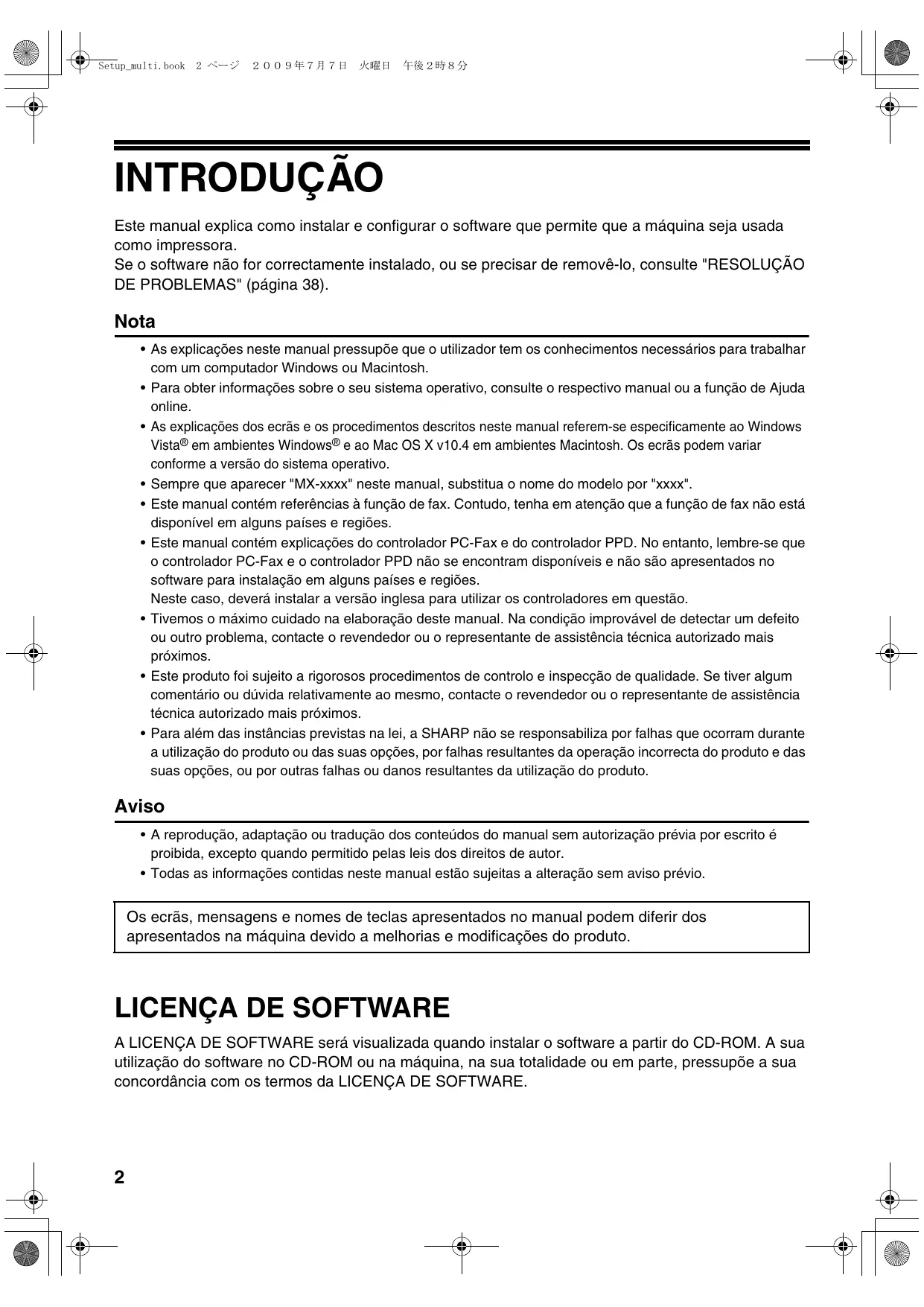 Setup_multi.book 2 ページ ２００９年７月７日 火曜日 午後２時８分

INTRODUÇÃO

Este manual explica como instalar e configurar o software que permite que a máquina seja usada como impressora.
Se o software não for correctamente instalado, ou se precisar de removê-lo, consulte "RESOLUÇÃO DE PROBLEMAS" (página 38).

Nota

• As explicações neste manual pressupõe que o utilizador tem os conhecimentos necessários para trabalhar com um computador Windows ou Macintosh.
• Para obter informações sobre o seu sistema operativo, consulte o respectivo manual ou a função de Ajuda online.
• As explicações dos ecrãs e os procedimentos descritos neste manual referem-se especificamente ao Windows Vista® em ambientes Windows® e ao Mac OS X v10.4 em ambientes Macintosh. Os ecrãs podem variar conforme a versão do sistema operativo.
• Sempre que aparecer "MX-xxxx" neste manual, substitua o nome do modelo por "xxxx".
• Este manual contém referências à função de fax. Contudo, tenha em atenção que a função de fax não está disponível em alguns países e regiões.
• Este manual contém explicações do controlador PC-Fax e do controlador PPD. No entanto, lembre-se que o controlador PC-Fax e o controlador PPD não se encontram disponíveis e não são apresentados no software para instalação em alguns países e regiões.
Neste caso, deverá instalar a versão inglesa para utilizar os controladores em questão.
• Tivemos o máximo cuidado na elaboração deste manual. Na condição improvável de detectar um defeito ou outro problema, contacte o revendedor ou o representante de assistência técnica autorizado mais próximos.
• Este produto foi sujeito a rigorosos procedimentos de controlo e inspecção de qualidade. Se tiver algum comentário ou dúvida relativamente ao mesmo, contacte o revendedor ou o representante de assistência técnica autorizado mais próximos.
• Para além das instâncias previstas na lei, a SHARP não se responsabiliza por falhas que ocorram durante a utilização do produto ou das suas opções, por falhas resultantes da operação incorrecta do produto e das suas opções, ou por outras falhas ou danos resultantes da utilização do produto.

Aviso

• A reprodução, adaptação ou tradução dos conteúdos do manual sem autorização prévia por escrito é proibida, excepto quando permitido pelas leis dos direitos de autor.
• Todas as informações contidas neste manual estão sujeitas a alteração sem aviso prévio.

Os ecrãs, mensagens e nomes de teclas apresentados no manual podem diferir dos apresentados na máquina devido a melhorias e modificações do produto.

LICENÇA DE SOFTWARE

A LICENÇA DE SOFTWARE será visualizada quando instalar o software a partir do CD-ROM. A sua utilização do software no CD-ROM ou na máquina, na sua totalidade ou em parte, pressupõe a sua concordância com os termos da LICENÇA DE SOFTWARE.

2